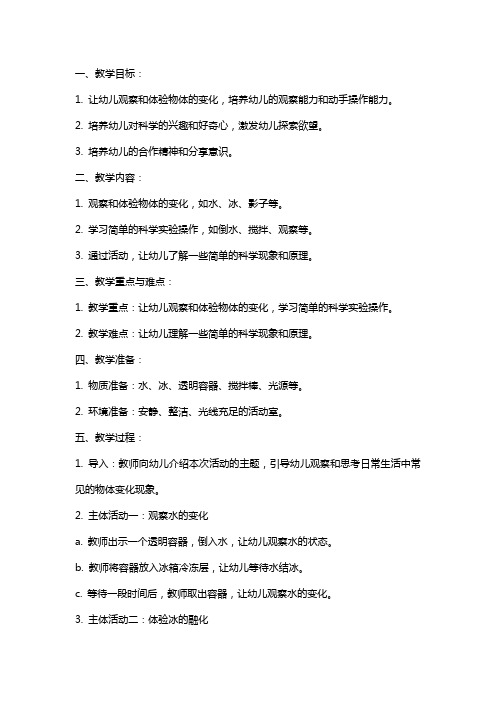 一、教学目标：

1. 让幼儿观察和体验物体的变化，培养幼儿的观察能力和动手操作能力。

2. 培养幼儿对科学的兴趣和好奇心，激发幼儿探索欲望。

3. 培养幼儿的合作精神和分享意识。

二、教学内容：

1. 观察和体验物体的变化，如水、冰、影子等。

2. 学习简单的科学实验操作，如倒水、搅拌、观察等。

3. 通过活动，让幼儿了解一些简单的科学现象和原理。

三、教学重点与难点：

1. 教学重点：让幼儿观察和体验物体的变化，学习简单的科学实验操作。

2. 教学难点：让幼儿理解一些简单的科学现象和原理。

四、教学准备：

1. 物质准备：水、冰、透明容器、搅拌棒、光源等。

2. 环境准备：安静、整洁、光线充足的活动室。

五、教学过程：

1. 导入：教师向幼儿介绍本次活动的主题，引导幼儿观察和思考日常生活中常见的物体变化现象。

2. 主体活动一：观察水的变化

a. 教师出示一个透明容器，倒入水，让幼儿观察水的状态。

b. 教师将容器放入冰箱冷冻层，让幼儿等待水结冰。

c. 等待一段时间后，教师取出容器，让幼儿观察水的变化。

3. 主体活动二：体验冰的融化